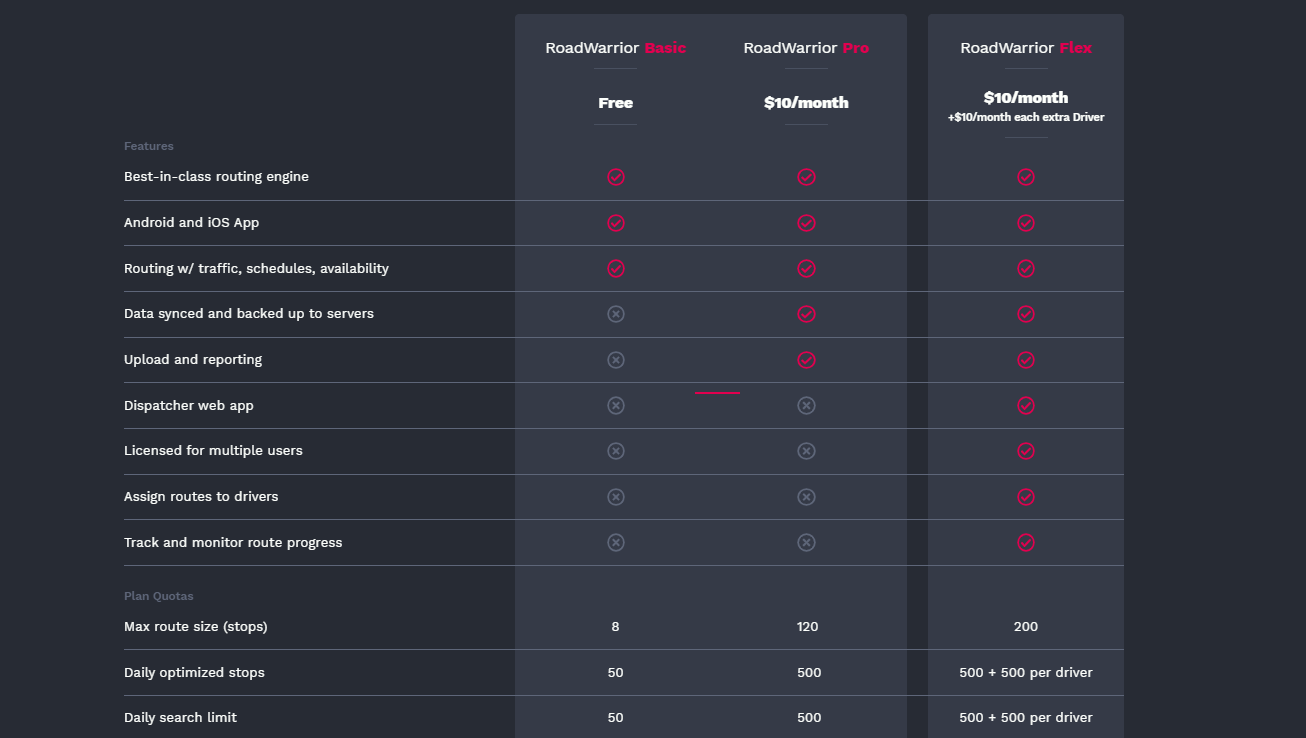 | | RoadWarrior Basic | RoadWarrior Pro | RoadWarrior Flex |
|---|---|---|---|
| | Free | \$10/month | \$10/month +\$10/month each extra Driver |
| Features | | | |
| Best-in-class routing engine | ✓ | ✓ | ✓ |
| Android and iOS App | ✓ | ✓ | ✓ |
| Routing w/ traffic, schedules, availability | ✓ | ✓ | ✓ |
| Data synced and backed up to servers | ✗ | ✓ | ✓ |
| Upload and reporting | ✗ | ✓ | ✓ |
| Dispatcher web app | ✗ | ✗ | ✓ |
| Licensed for multiple users | ✗ | ✗ | ✓ |
| Assign routes to drivers | ✗ | ✗ | ✓ |
| Track and monitor route progress | ✗ | ✗ | ✓ |
| Plan Quotas | | | |
| Max route size (stops) | 8 | 120 | 200 |
| Daily optimized stops | 50 | 500 | 500 + 500 per driver |
| Daily search limit | 50 | 500 | 500 + 500 per driver |